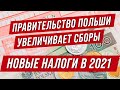 ПРАВИТЕЛЬСТВО ПОЛЬШИ
УВЕЛИЧИВАЕТ СБОРЫ

НОВЫЕ НАЛОГИ В 2021